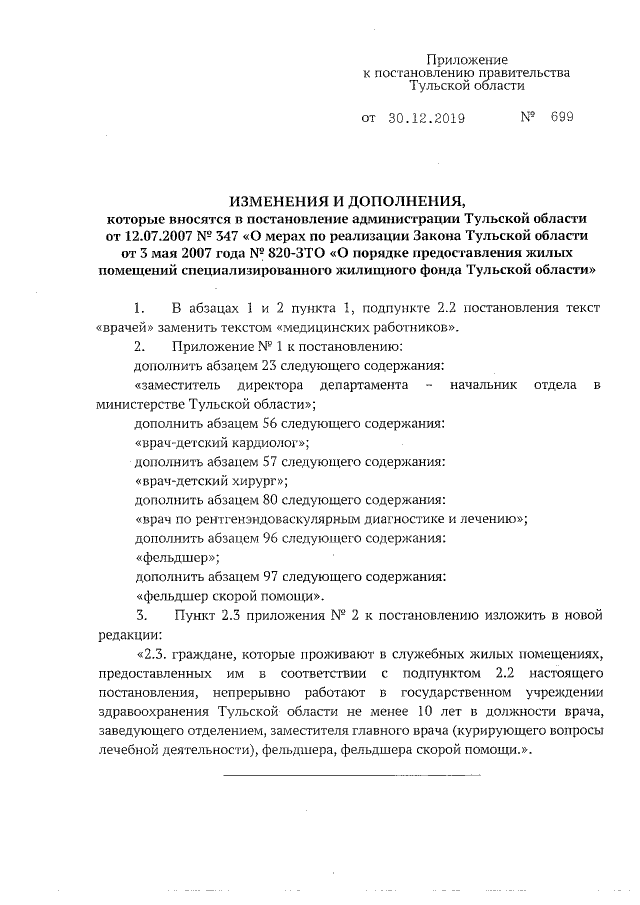 Приложение
к постановлению правительства
Тульской области

от 30.12.2019 № 699

ИЗМЕНЕНИЯ И ДОПОЛНЕНИЯ,
которые вносятся в постановление администрации Тульской области от 12.07.2007 № 347 «О мерах по реализации Закона Тульской области от 3 мая 2007 года № 820-ЗТО «О порядке предоставления жилых помещений специализированного жилищного фонда Тульской области»

1. В абзацах 1 и 2 пункта 1, подпункте 2.2 постановления текст «врачей» заменить текстом «медицинских работников».

2. Приложение № 1 к постановлению:

дополнить абзацем 23 следующего содержания:

«заместитель директора департамента – начальник отдела в министерстве Тульской области»;

дополнить абзацем 56 следующего содержания:

«врач-детский кардиолог»;

дополнить абзацем 57 следующего содержания:

«врач-детский хирург»;

дополнить абзацем 80 следующего содержания:

«врач по рентгенэндоваскулярным диагностике и лечению»;

дополнить абзацем 96 следующего содержания:

«фельдшер»;

дополнить абзацем 97 следующего содержания:

«фельдшер скорой помощи».

3. Пункт 2.3 приложения № 2 к постановлению изложить в новой редакции:

«2.3. граждане, которые проживают в служебных жилых помещениях, предоставленных им в соответствии с подпунктом 2.2 настоящего постановления, непрерывно работают в государственном учреждении здравоохранения Тульской области не менее 10 лет в должности врача, заведующего отделением, заместителя главного врача (курирующего вопросы лечебной деятельности), фельдшера, фельдшера скорой помощи.».